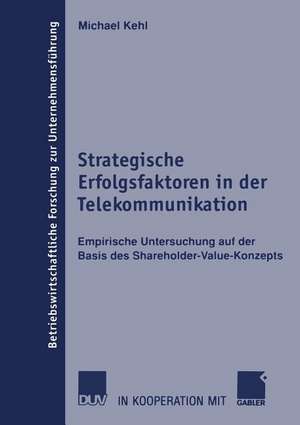 Betriebswirtschaftliche Forschung zur Unternehmensführung

Michael Kehl

Strategische Erfolgsfaktoren in der Telekommunikation

Empirische Untersuchung auf der Basis des Shareholder-Value-Konzepts

DUV IN KOOPERATION MIT GABLER